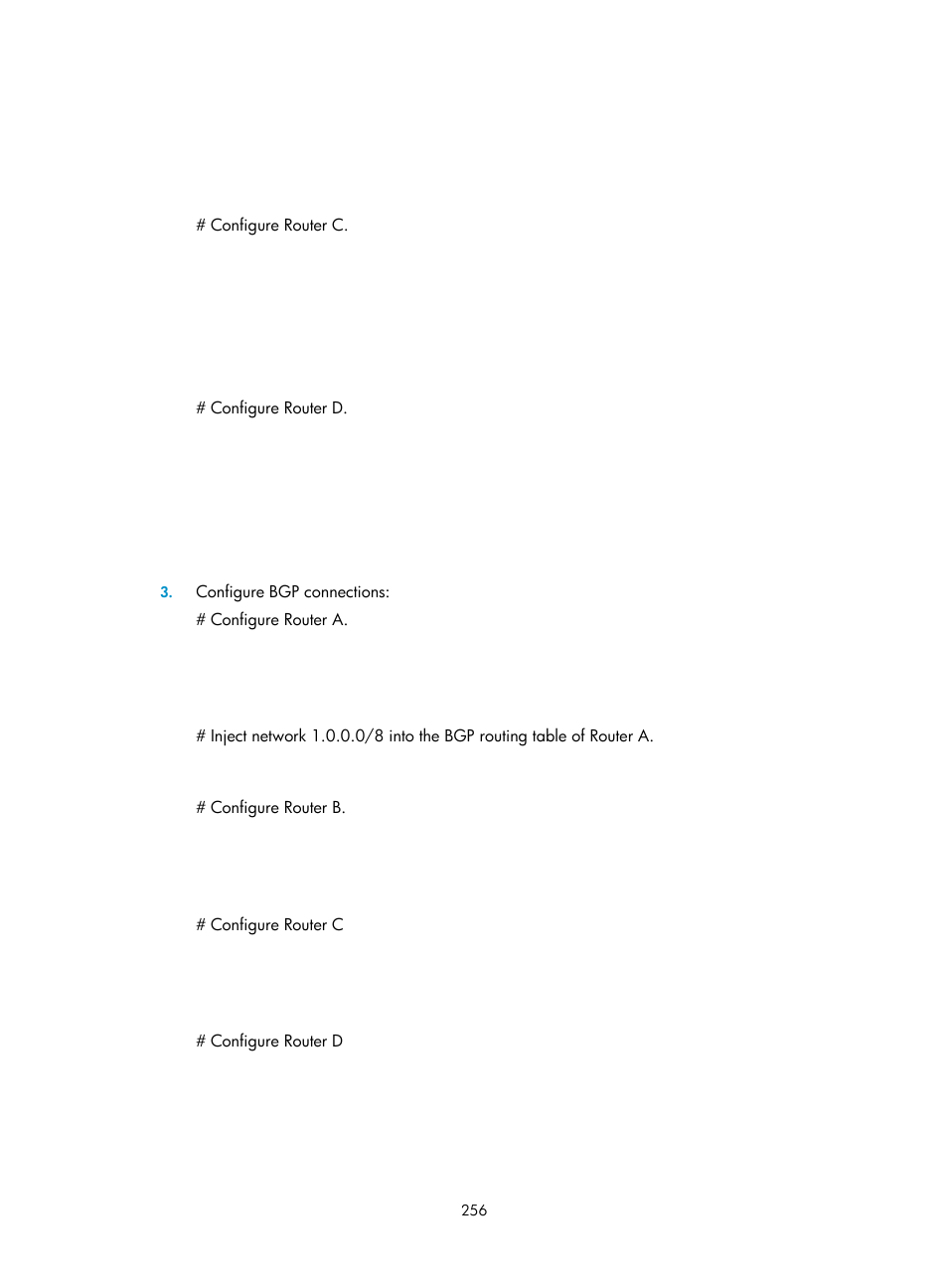 # Configure Router C.

# Configure Router D.

3. Configure BGP connections:

# Configure Router A.

# Inject network 1.0.0.0/8 into the BGP routing table of Router A.

# Configure Router B.

# Configure Router C

# Configure Router D

256